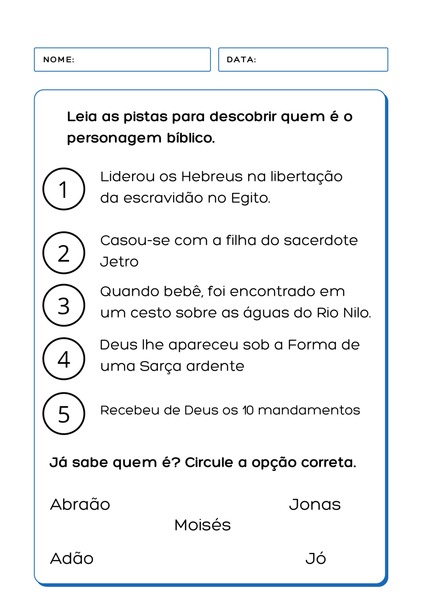 NOME:

DATA:

Leia as pistas para descobrir quem é o personagem bíblico.

1 Liderou os Hebreus na libertação da escravidão no Egito.

2 Casou-se com a filha do sacerdote Jetro

3 Quando bebê, foi encontrado em um cesto sobre as águas do Rio Nilo.

4 Deus lhe apareceu sob a Forma de uma Sarça ardente

5 Recebeu de Deus os 10 mandamentos

Já sabe quem é? Circule a opção correta.

Abraão

Jonas

Moisés

Adão

Jó